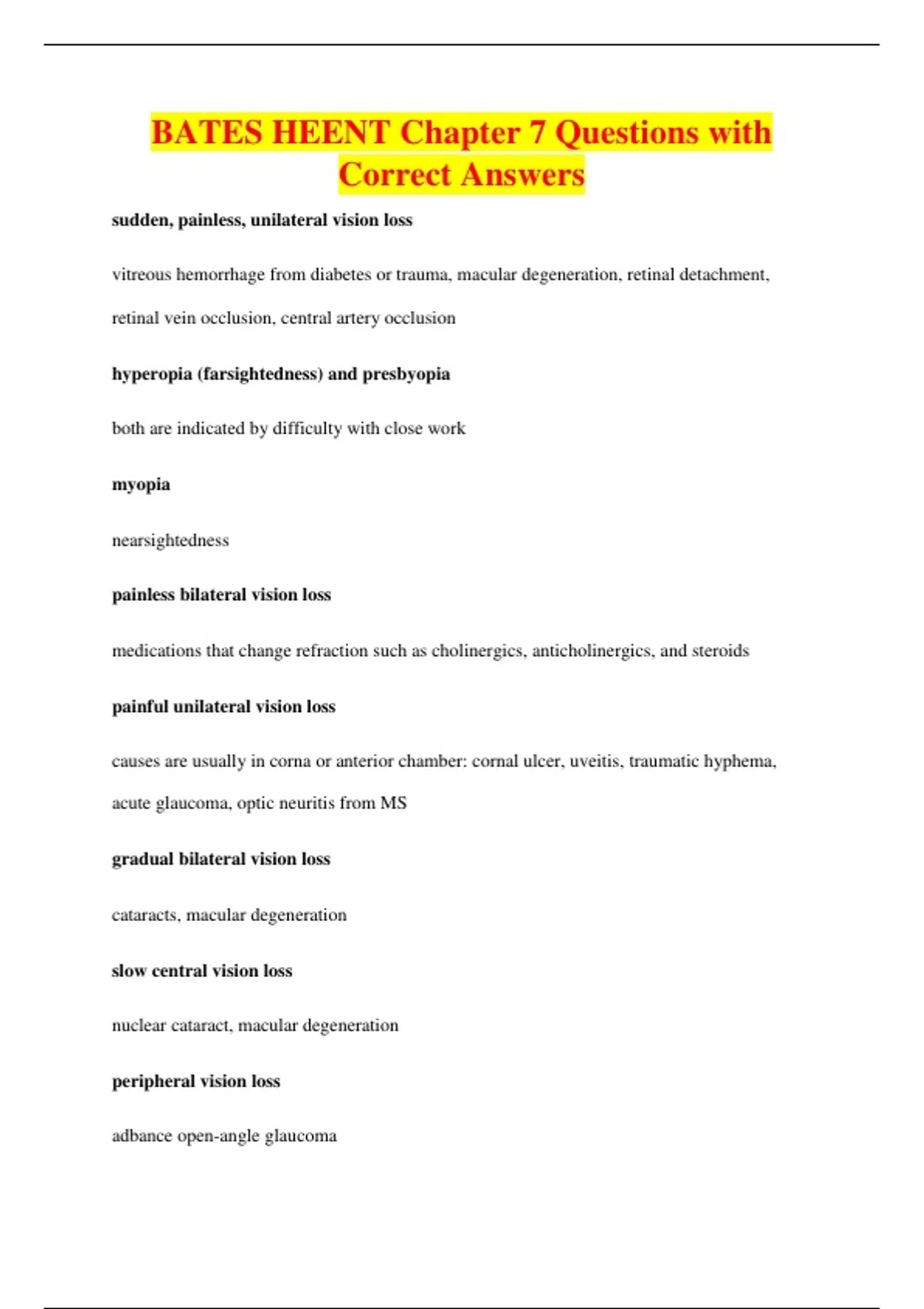 BATES HEENT Chapter 7 Questions with Correct Answers

sudden, painless, unilateral vision loss

vitreous hemorrhage from diabetes or trauma, macular degeneration, retinal detachment, retinal vein occlusion, central artery occlusion

hyperopia (farsightedness) and presbyopia

both are indicated by difficulty with close work

myopia

nearsightedness

painless bilateral vision loss

medications that change refraction such as cholinergics, anticholinergics, and steroids

painful unilateral vision loss

causes are usually in corna or anterior chamber: cornal ulcer, uveitis, traumatic hyphema, acute glaucoma, optic neuritis from MS

gradual bilateral vision loss

cataracts, macular degeneration

slow central vision loss

nuclear cataract, macular degeneration

peripheral vision loss

adbance open-angle glaucoma